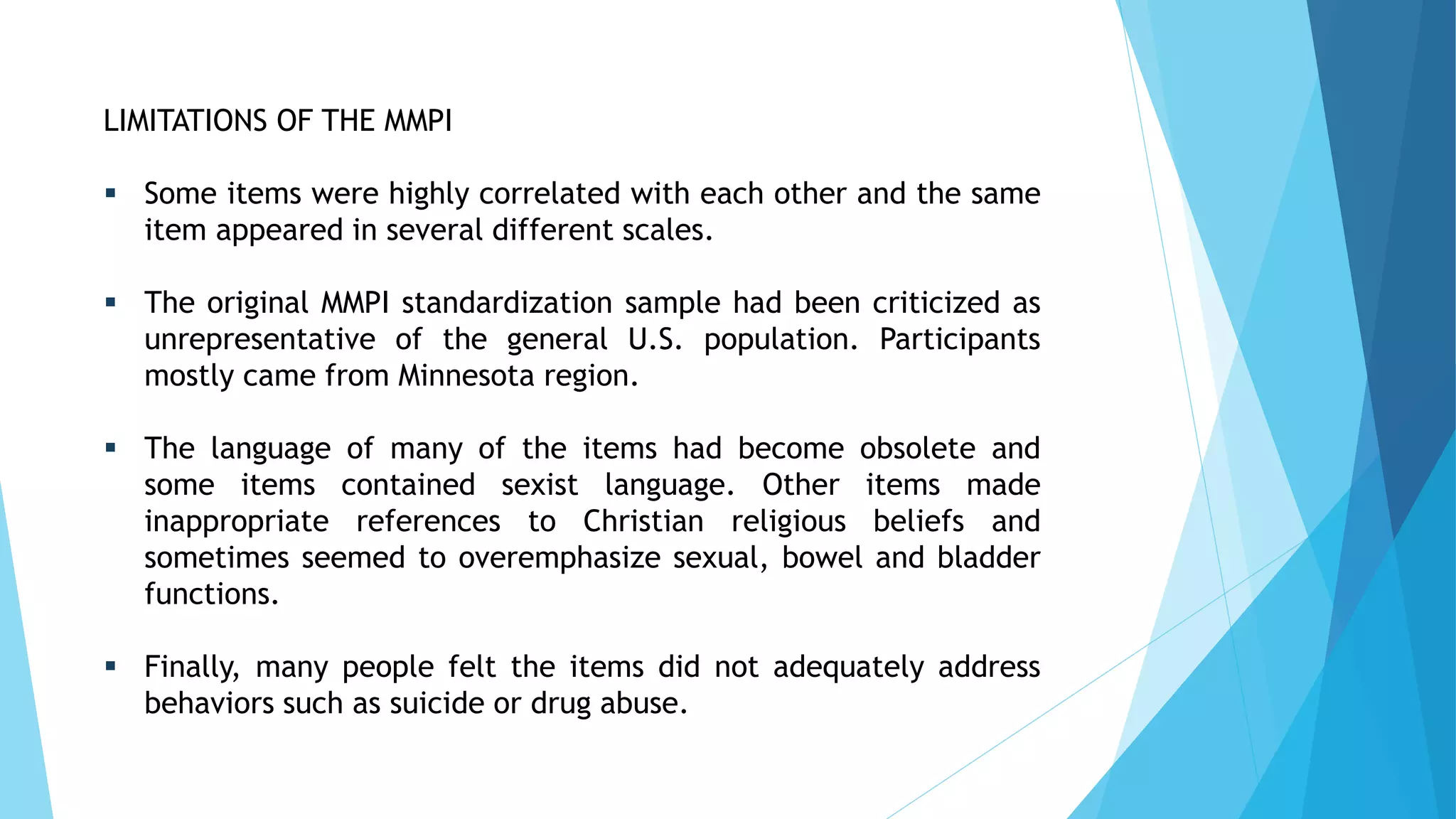 LIMITATIONS OF THE MMPI

▪ Some items were highly correlated with each other and the same item appeared in several different scales.

▪ The original MMPI standardization sample had been criticized as unrepresentative of the general U.S. population. Participants mostly came from Minnesota region.

▪ The language of many of the items had become obsolete and some items contained sexist language. Other items made inappropriate references to Christian religious beliefs and sometimes seemed to overemphasize sexual, bowel and bladder functions.

▪ Finally, many people felt the items did not adequately address behaviors such as suicide or drug abuse.